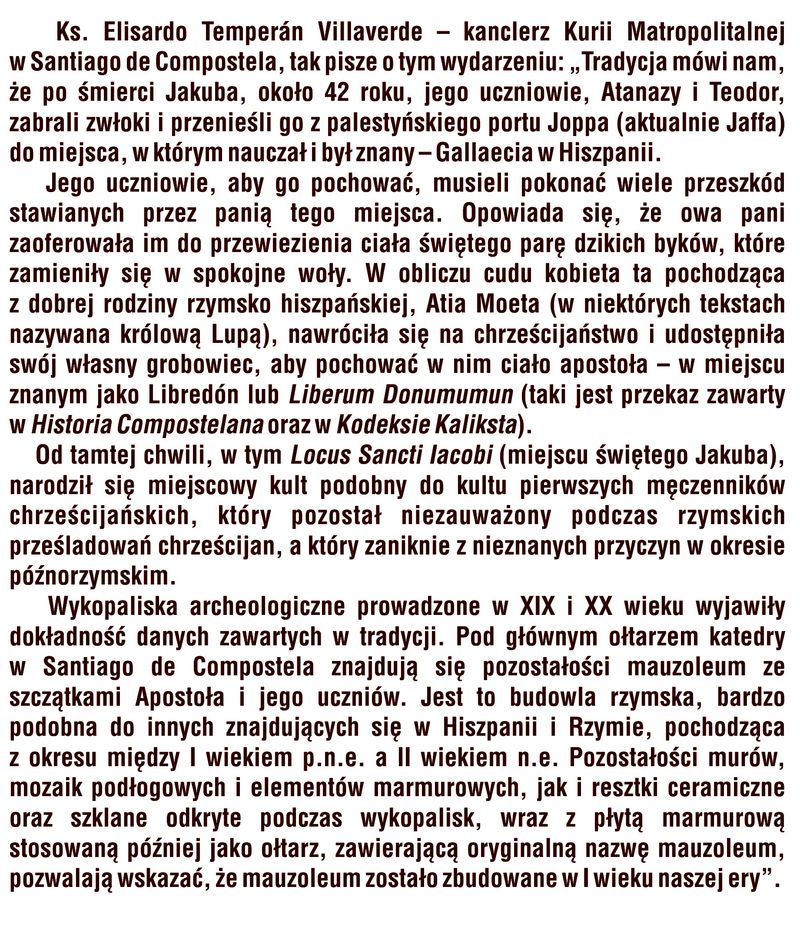 Ks. Elisardo Temperán Villaverde – kanclerz Kurii Matropolitalnej w Santiago de Compostela, tak pisze o tym wydarzeniu: „Tradycja mówi nam, że po śmierci Jakuba, około 42 roku, jego uczniowie, Atanazy i Teodor, zabrali zwłoki i przenieśli go z palestyńskiego portu Joppa (aktualnie Jaffa) do miejsca, w którym nauczał i był znany – Gallaecia w Hiszpanii.

Jego uczniowie, aby go pochować, musieli pokonać wiele przeszkód stawianych przez panią tego miejsca. Opowiada się, że owa pani zaoferowała im do przewiezienia ciała świętego parę dzikich byków, które zamieniły się w spokojne woły. W obliczu cudu kobieta ta pochodząca z dobrej rodziny rzymsko hiszpańskiej, Atia Moeta (w niektórych tekstach nazywana królową Lupą), nawróciła się na chrześcijaństwo i udostępniła swój własny grobowiec, aby pochować w nim ciało apostoła – w miejscu znanym jako Libredón lub Liberum Donumumun (taki jest przekaz zawarty w Historia Compostelana oraz w Kodeksie Kaliksta).

Od tamtej chwili, w tym Locus Sancti Iacobi (miejscu świętego Jakuba), narodził się miejscowy kult podobny do kultu pierwszych męczenników chrześcijańskich, który pozostał niezauważony podczas rzymskich prześladowań chrześcijan, a który zaniknie z nieznanych przyczyn w okresie późnorzymskim.

Wykopaliska archeologiczne prowadzone w XIX i XX wieku wyjawiły dokładność danych zawartych w tradycji. Pod głównym ołtarzem katedry w Santiago de Compostela znajdują się pozostałości mauzoleum ze szczątkami Apostoła i jego uczniów. Jest to budowla rzymska, bardzo podobna do innych znajdujących się w Hiszpanii i Rzymie, pochodząca z okresu między I wiekiem p.n.e. a II wiekiem n.e. Pozostałości murów, mozaik podłogowych i elementów marmurowych, jak i resztki ceramiczne oraz szklane odkryte podczas wykopalisk, wraz z płytą marmurową stosowaną później jako ołtarz, zawierającą oryginalną nazwę mauzoleum, pozwalają wskazać, że mauzoleum zostało zbudowane w I wieku naszej ery".